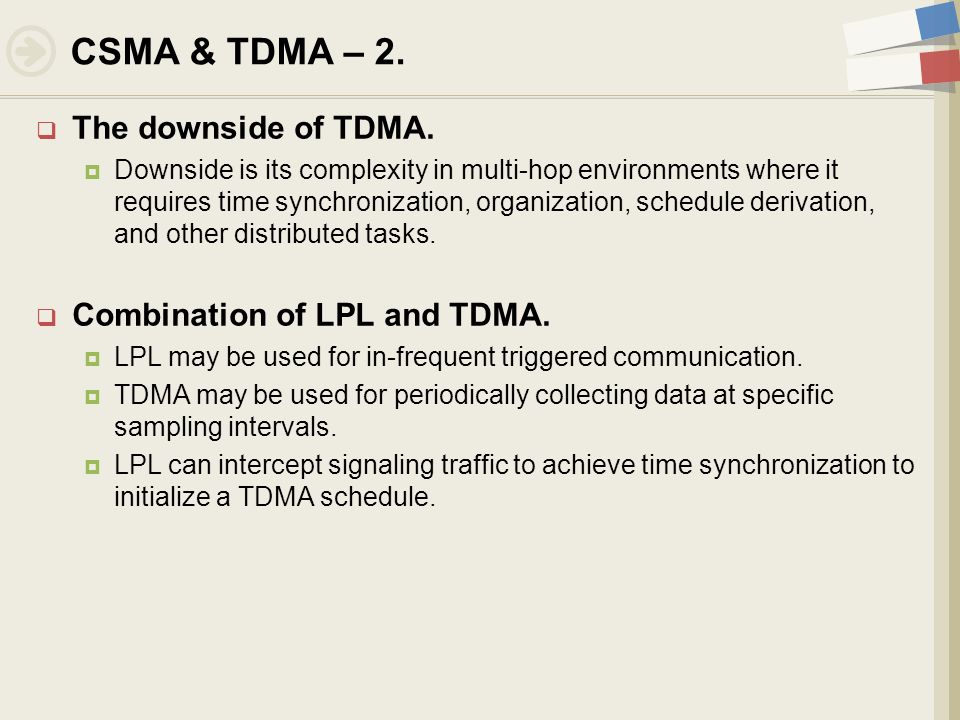 CSMA & TDMA – 2.

The downside of TDMA.

Downside is its complexity in multi-hop environments where it requires time synchronization, organization, schedule derivation, and other distributed tasks.

Combination of LPL and TDMA.

LPL may be used for in-frequent triggered communication.

TDMA may be used for periodically collecting data at specific sampling intervals.

LPL can intercept signaling traffic to achieve time synchronization to initialize a TDMA schedule.